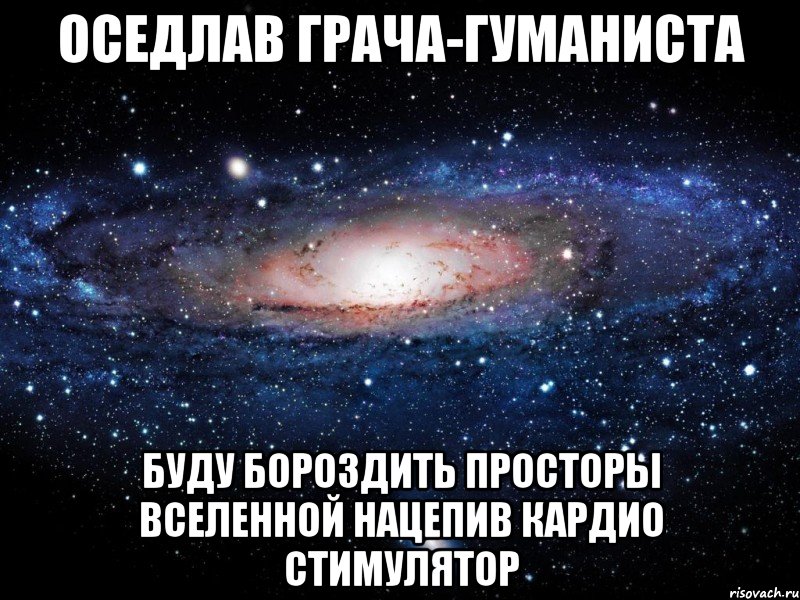 ОСЕДЛАВ ГРАЧА-ГУМАНИСТА

БУДУ БОРОЗДИТЬ ПРОСТОРЫ ВСЕЛЕННОЙ НАЦЕПИВ КАРДИО СТИМУЛЯТОР

risovach.ru